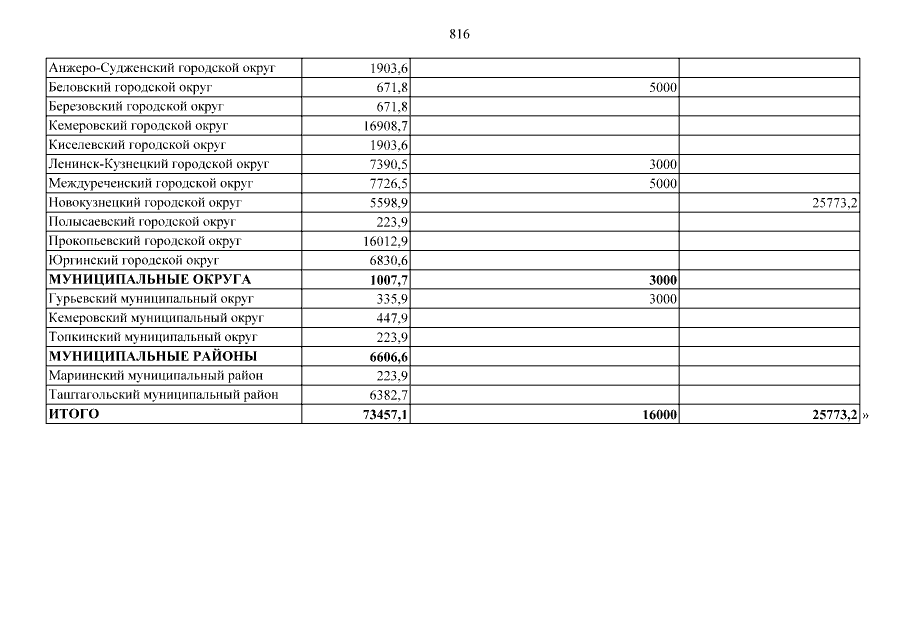 816

| | | | |
|---|---|---|---|
| Анжеро-Судженский городской округ | 1903,6 | | |
| Беловский городской округ | 671,8 | 5000 | |
| Березовский городской округ | 671,8 | | |
| Кемеровский городской округ | 16908,7 | | |
| Киселевский городской округ | 1903,6 | | |
| Ленинск-Кузнецкий городской округ | 7390,5 | 3000 | |
| Междуреченский городской округ | 7726,5 | 5000 | |
| Новокузнецкий городской округ | 5598,9 | | 25773,2 |
| Полысаевский городской округ | 223,9 | | |
| Прокопьевский городской округ | 16012,9 | | |
| Юргинский городской округ | 6830,6 | | |
| **МУНИЦИПАЛЬНЫЕ ОКРУГА** | **1007,7** | **3000** | |
| Гурьевский муниципальный округ | 335,9 | 3000 | |
| Кемеровский муниципальный округ | 447,9 | | |
| Топкинский муниципальный округ | 223,9 | | |
| **МУНИЦИПАЛЬНЫЕ РАЙОНЫ** | **6606,6** | | |
| Мариинский муниципальный район | 223,9 | | |
| Таштагольский муниципальный район | 6382,7 | | |
| **ИТОГО** | **73457,1** | **16000** | **25773,2** |

»